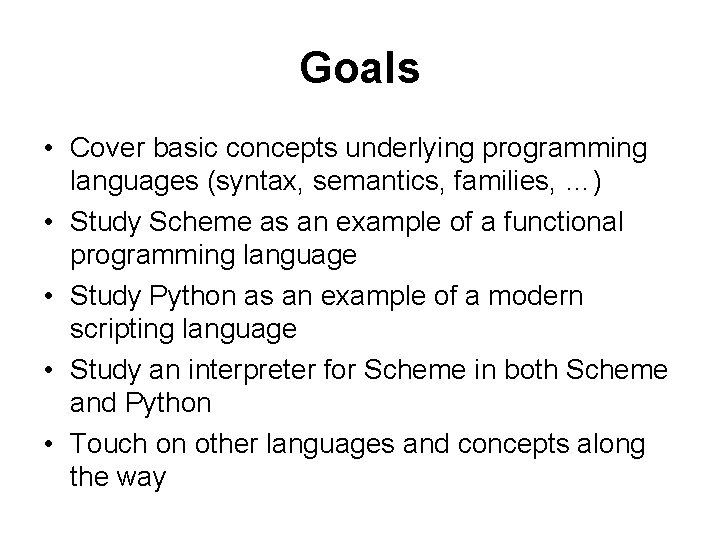 Goals

• Cover basic concepts underlying programming languages (syntax, semantics, families, …)
• Study Scheme as an example of a functional programming language
• Study Python as an example of a modern scripting language
• Study an interpreter for Scheme in both Scheme and Python
• Touch on other languages and concepts along the way